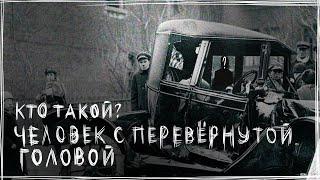 ?

КТО ТАКОЙ?
ЧЕЛОВЕК С ПЕРЕВЁРНУТОЙ ГОЛОВОЙ